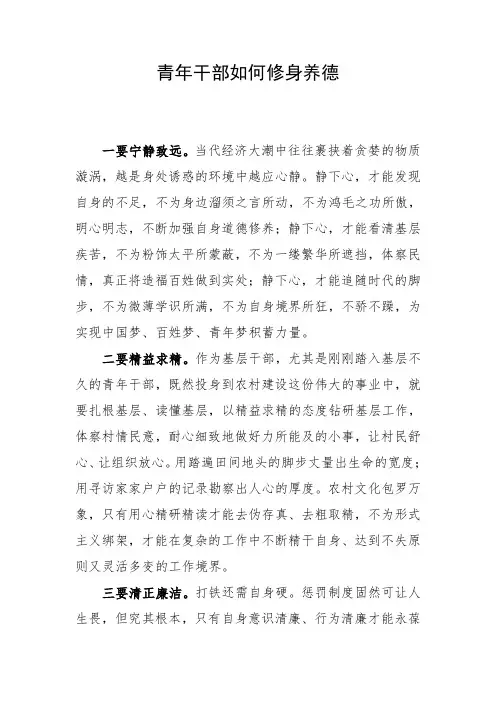 青年干部如何修身养德

一要宁静致远。当代经济大潮中往往裹挟着贪婪的物质漩涡，越是身处诱惑的环境中越应心静。静下心，才能发现自身的不足，不为身边溜须之言所动，不为鸿毛之功所傲，明心明志，不断加强自身道德修养；静下心，才能看清基层疾苦，不为粉饰太平所蒙蔽，不为一缕繁华所遮挡，体察民情，真正将造福百姓做到实处；静下心，才能追随时代的脚步，不为微薄学识所满，不为自身境界所狂，不骄不躁，为实现中国梦、百姓梦、青年梦积蓄力量。

二要精益求精。作为基层干部，尤其是刚刚踏入基层不久的青年干部，既然投身到农村建设这份伟大的事业中，就要扎根基层、读懂基层，以精益求精的态度钻研基层工作，体察村情民意，耐心细致地做好力所能及的小事，让村民舒心、让组织放心。用踏遍田间地头的脚步丈量出生命的宽度；用寻访家家户户的记录勘察出人心的厚度。农村文化包罗万象，只有用心精研精读才能去伪存真、去粗取精，不为形式主义绑架，才能在复杂的工作中不断精干自身、达到不失原则又灵活多变的工作境界。

三要清正廉洁。打铁还需自身硬。惩罚制度固然可让人生畏，但究其根本，只有自身意识清廉、行为清廉才能永葆